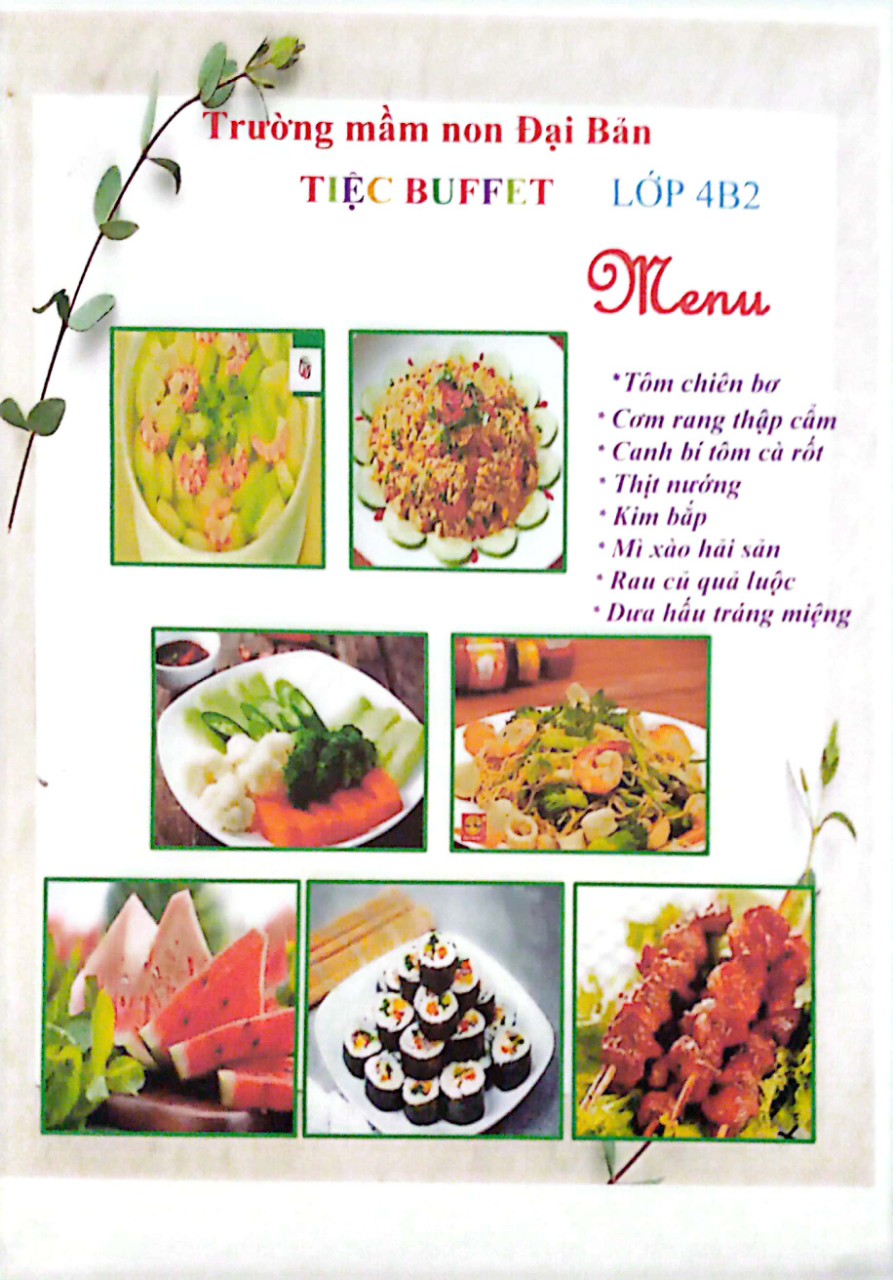 Trường mầm non Đại Bản

TIỆC BUFFET LỚP 4B2

Menu

*Tôm chiên bơ
* Cơm rang thập cẩm
* Canh bí tôm cà rốt
* Thịt nướng
* Kim bắp
* Mì xào hải sản
* Rau củ quả luộc
* Dưa hấu tráng miệng